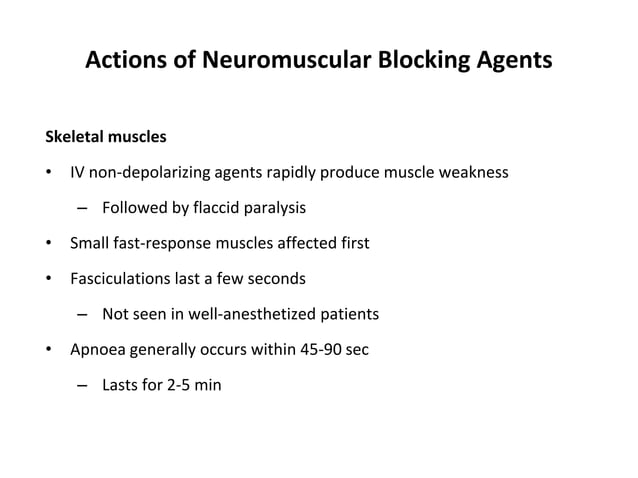 Actions of Neuromuscular Blocking Agents

Skeletal muscles

• IV non-depolarizing agents rapidly produce muscle weakness
– Followed by flaccid paralysis
• Small fast-response muscles affected first
• Fasciculations last a few seconds
– Not seen in well-anesthetized patients
• Apnoea generally occurs within 45-90 sec
– Lasts for 2-5 min